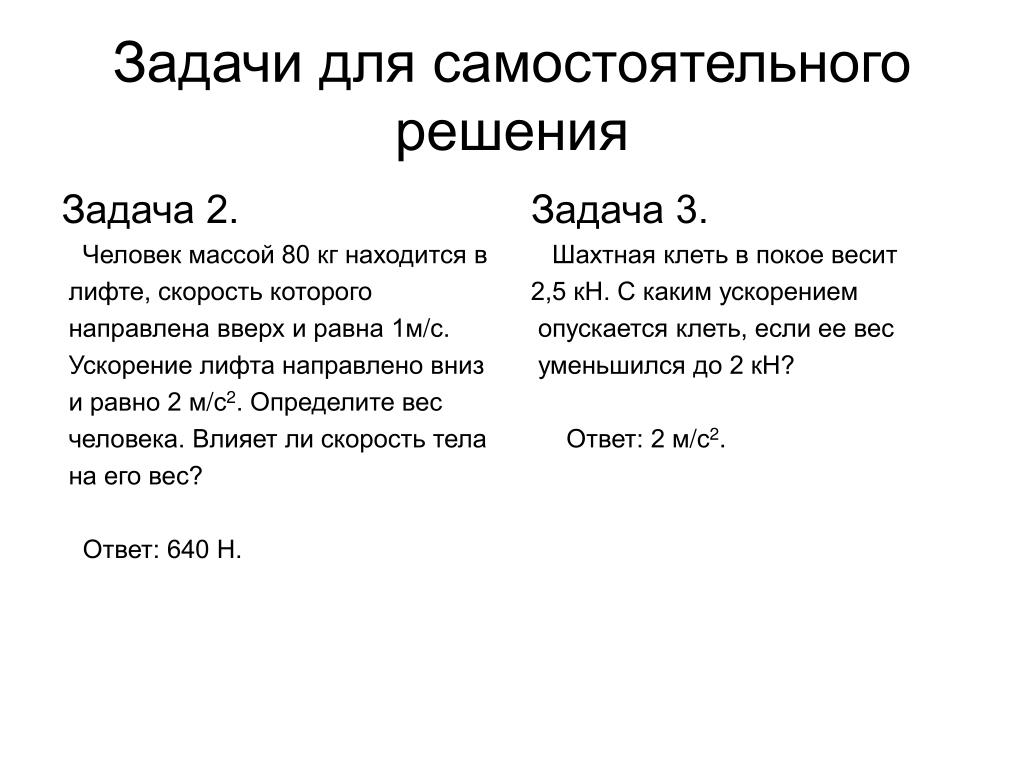 Задачи для самостоятельного решения

Задача 2.

Человек массой 80 кг находится в лифте, скорость которого направлена вверх и равна 1м/с. Ускорение лифта направлено вниз и равно 2 м/с$^2$. Определите вес человека. Влияет ли скорость тела на его вес?

Ответ: 640 Н.

Задача 3.

Шахтная клеть в покое весит 2,5 кН. С каким ускорением опускается клеть, если ее вес уменьшился до 2 кН?

Ответ: 2 м/с$^2$.